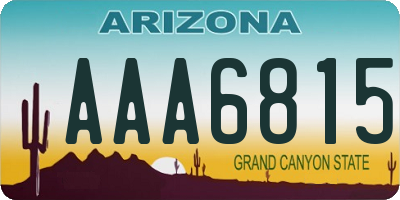 ARIZONA

AAA6815

GRAND CANYON STATE